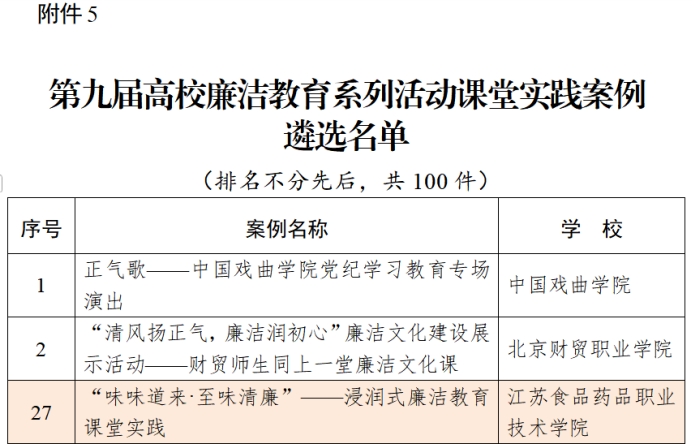 附件 5

第九届高校廉洁教育系列活动课堂实践案例遴选名单

（排名不分先后，共 100 件）

| 序号 | 案例名称 | 学　校 |
|---|---|---|
| 1 | 正气歌——中国戏曲学院党纪学习教育专场演出 | 中国戏曲学院 |
| 2 | “清风扬正气，廉洁润初心”廉洁文化建设展示活动——财贸师生同上一堂廉洁文化课 | 北京财贸职业学院 |
| 27 | “味味道来·至味清廉”——浸润式廉洁教育课堂实践 | 江苏食品药品职业技术学院 |